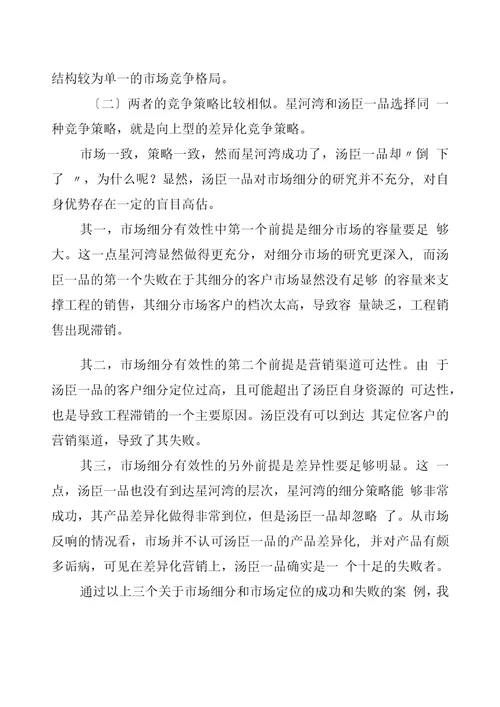 结构较为单一的市场竞争格局。

〔二〕两者的竞争策略比较相似。星河湾和汤臣一品选择同 一种竞争策略，就是向上型的差异化竞争策略。

市场一致，策略一致，然而星河湾成功了，汤臣一品却〃倒 下了 〃，为什么呢？显然，汤臣一品对市场细分的研究并不充分，对自身优势存在一定的盲目高估。

其一，市场细分有效性中第一个前提是细分市场的容量要足 够大。这一点星河湾显然做得更充分，对细分市场的研究更深入，而汤臣一品的第一个失败在于其细分的客户市场显然没有足够 的容量来支撑工程的销售，其细分市场客户的档次太高，导致容 量缺乏，工程销售出现滞销。

其二，市场细分有效性的第二个前提是营销渠道可达性。由 于汤臣一品的客户细分定位过高，且可能超出了汤臣自身资源的 可达性，也是导致工程滞销的一个主要原因。汤臣没有可以到达 其定位客户的营销渠道，导致了其失败。

其三，市场细分有效性的另外前提是差异性要足够明显。这 一点，汤臣一品也没有到达星河湾的层次，星河湾的细分策略能 够非常成功，其产品差异化做得非常到位，但是汤臣一品却忽略 了。从市场反响的情况看，市场并不认可汤臣一品的产品差异化，并对产品有颇多诟病，可见在差异化营销上，汤臣一品确实是一 个十足的失败者。

通过以上三个关于市场细分和市场定位的成功和失败的案 例，我